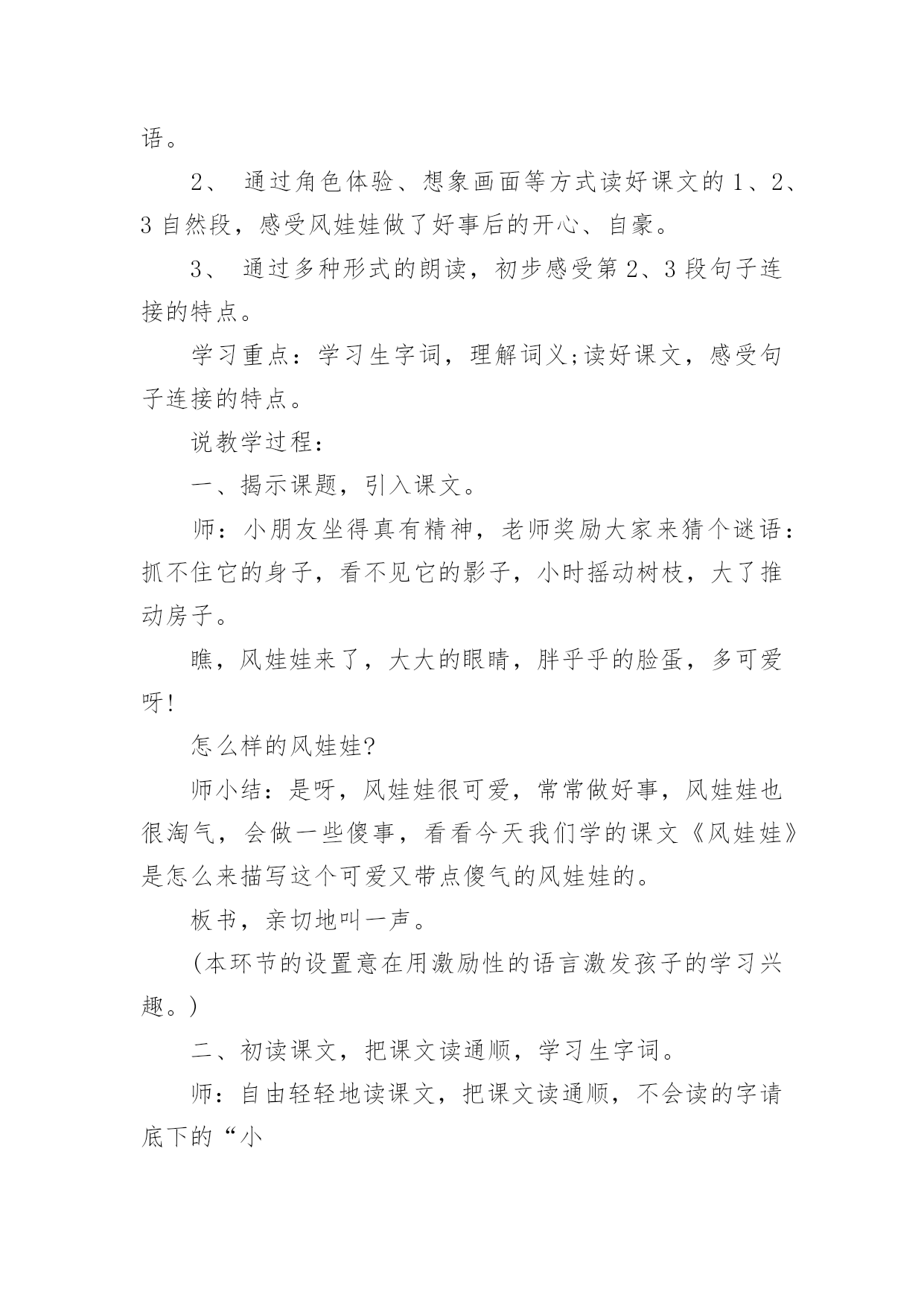 语。

2、 通过角色体验、想象画面等方式读好课文的 1、2、3 自然段，感受风娃娃做了好事后的开心、自豪。

3、 通过多种形式的朗读，初步感受第 2、3 段句子连接的特点。

学习重点：学习生字词，理解词义;读好课文，感受句子连接的特点。

说教学过程：

一、揭示课题，引入课文。

师：小朋友坐得真有精神，老师奖励大家来猜个谜语：抓不住它的身子，看不见它的影子，小时摇动树枝，大了推动房子。

瞧，风娃娃来了，大大的眼睛，胖乎乎的脸蛋，多可爱呀!

怎么样的风娃娃?

师小结：是呀，风娃娃很可爱，常常做好事，风娃娃也很淘气，会做一些傻事，看看今天我们学的课文《风娃娃》是怎么来描写这个可爱又带点傻气的风娃娃的。

板书，亲切地叫一声。

(本环节的设置意在用激励性的语言激发孩子的学习兴趣。)

二、初读课文，把课文读通顺，学习生字词。

师：自由轻轻地读课文，把课文读通顺，不会读的字请底下的“小